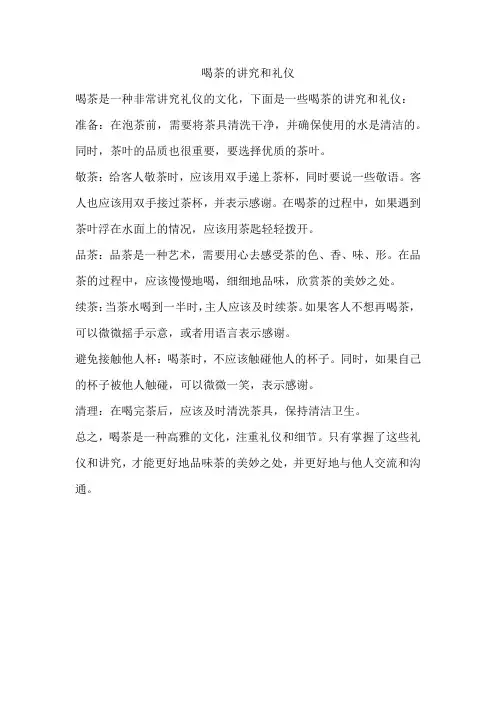 喝茶的讲究和礼仪

喝茶是一种非常讲究礼仪的文化，下面是一些喝茶的讲究和礼仪：

准备：在泡茶前，需要将茶具清洗干净，并确保使用的水是清洁的。同时，茶叶的品质也很重要，要选择优质的茶叶。

敬茶：给客人敬茶时，应该用双手递上茶杯，同时要说一些敬语。客人也应该用双手接过茶杯，并表示感谢。在喝茶的过程中，如果遇到茶叶浮在水面上的情况，应该用茶匙轻轻拨开。

品茶：品茶是一种艺术，需要用心去感受茶的色、香、味、形。在品茶的过程中，应该慢慢地喝，细细地品味，欣赏茶的美妙之处。

续茶：当茶水喝到一半时，主人应该及时续茶。如果客人不想再喝茶，可以微微摇手示意，或者用语言表示感谢。

避免接触他人杯：喝茶时，不应该触碰他人的杯子。同时，如果自己的杯子被他人触碰，可以微微一笑，表示感谢。

清理：在喝完茶后，应该及时清洗茶具，保持清洁卫生。

总之，喝茶是一种高雅的文化，注重礼仪和细节。只有掌握了这些礼仪和讲究，才能更好地品味茶的美妙之处，并更好地与他人交流和沟通。